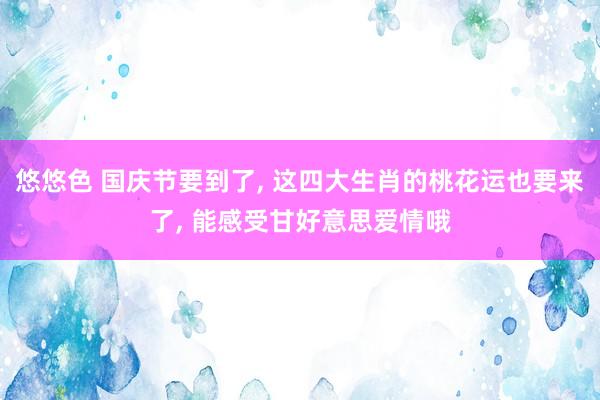 悠悠色 国庆节要到了, 这四大生肖的桃花运也要来了, 能感受甘好意思爱情哦